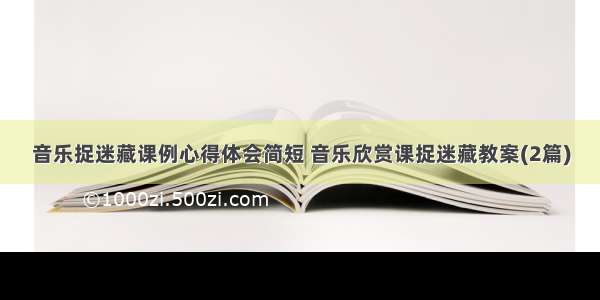 音乐捉迷藏课例心得体会简短 音乐欣赏课捉迷藏教案(2篇)

©1000zi.500zi.com